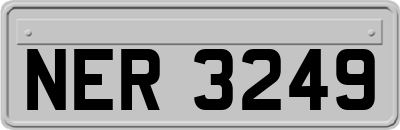 NER 3249